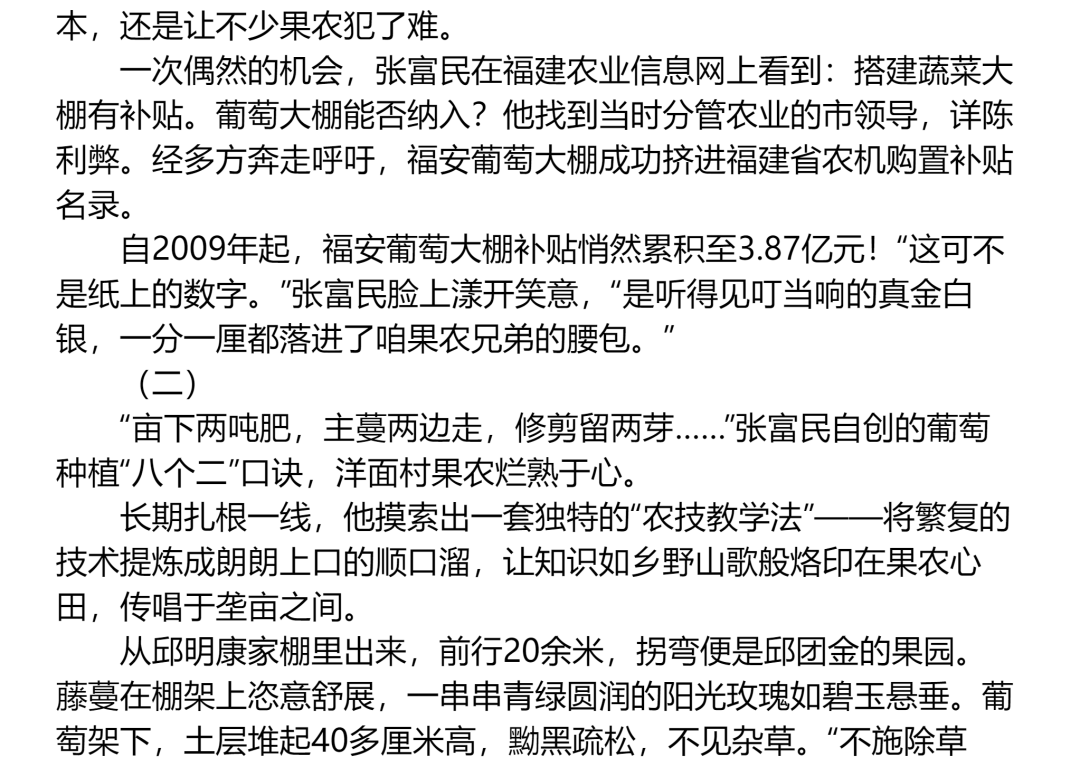 本，还是让不少果农犯了难。

一次偶然的机会，张富民在福建农业信息网上看到：搭建蔬菜大棚有补贴。葡萄大棚能否纳入？他找到当时分管农业的市领导，详陈利弊。经多方奔走呼吁，福安葡萄大棚成功挤进福建省农机购置补贴名录。

自2009年起，福安葡萄大棚补贴悄然累积至3.87亿元！“这可不是纸上的数字。”张富民脸上漾开笑意，“是听得见叮当响的真金白银，一分一厘都落进了咱果农兄弟的腰包。”

（二）

“亩下两吨肥，主蔓两边走，修剪留两芽……”张富民自创的葡萄种植“八个二”口诀，洋面村果农烂熟于心。

长期扎根一线，他摸索出一套独特的“农技教学法”——将繁复的技术提炼成朗朗上口的顺口溜，让知识如乡野山歌般烙印在果农心田，传唱于垄亩之间。

从邱明康家棚里出来，前行20余米，拐弯便是邱团金的果园。藤蔓在棚架上恣意舒展，一串串青绿圆润的阳光玫瑰如碧玉悬垂。葡萄架下，土层堆起40多厘米高，黝黑疏松，不见杂草。“不施除草